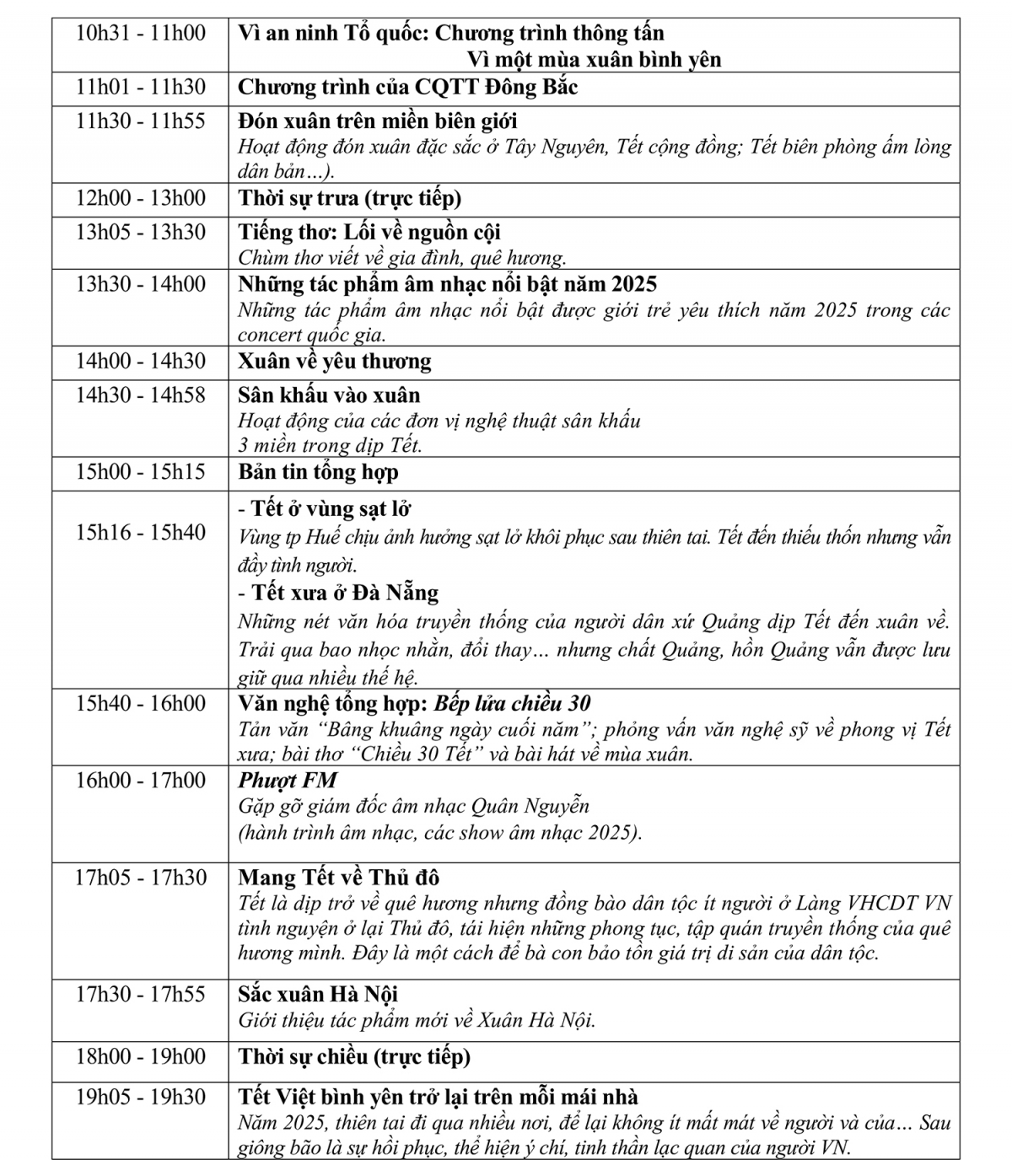 | | |
|---|---|
| 10h31 - 11h00 | Vì an ninh Tổ quốc: Chương trình thông tấn Vì một mùa xuân bình yên |
| 11h01 - 11h30 | Chương trình của CQTT Đông Bắc |
| 11h30 - 11h55 | Đón xuân trên miền biên giới Hoạt động đón xuân đặc sắc ở Tây Nguyên, Tết cộng đồng; Tết biên phòng ấm lòng dân bản…). |
| 12h00 - 13h00 | Thời sự trưa (trực tiếp) |
| 13h05 - 13h30 | Tiếng thơ: Lối về nguồn cội Chùm thơ viết về gia đình, quê hương. |
| 13h30 - 14h00 | Những tác phẩm âm nhạc nổi bật năm 2025 Những tác phẩm âm nhạc nổi bật được giới trẻ yêu thích năm 2025 trong các concert quốc gia. |
| 14h00 - 14h30 | Xuân về yêu thương |
| 14h30 - 14h58 | Sân khấu vào xuân Hoạt động của các đơn vị nghệ thuật sân khấu 3 miền trong dịp Tết. |
| 15h00 - 15h15 | Bản tin tổng hợp |
| 15h16 - 15h40 | - Tết ở vùng sạt lở Vùng tp Huế chịu ảnh hưởng sạt lở khôi phục sau thiên tai. Tết đến thiếu thốn nhưng vẫn đầy tình người. - Tết xưa ở Đà Nẵng Những nét văn hóa truyền thống của người dân xứ Quảng dịp Tết đến xuân về. Trải qua bao nhọc nhằn, đổi thay… nhưng chất Quảng, hồn Quảng vẫn được lưu giữ qua nhiều thế hệ. |
| 15h40 - 16h00 | Văn nghệ tổng hợp: Bếp lửa chiều 30 Tản văn “Bâng khuâng ngày cuối năm”; phỏng vấn văn nghệ sỹ về phong vị Tết xưa; bài thơ “Chiều 30 Tết” và bài hát về mùa xuân. |
| 16h00 - 17h00 | Phượt FM Gặp gỡ giám đốc âm nhạc Quân Nguyễn (hành trình âm nhạc, các show âm nhạc 2025). |
| 17h05 - 17h30 | Mang Tết về Thủ đô Tết là dịp trở về quê hương nhưng đồng bào dân tộc ít người ở Làng VHCDT VN tình nguyện ở lại Thủ đô, tái hiện những phong tục, tập quán truyền thống của quê hương mình. Đây là một cách để bà con bảo tồn giá trị di sản của dân tộc. |
| 17h30 - 17h55 | Sắc xuân Hà Nội Giới thiệu tác phẩm mới về Xuân Hà Nội. |
| 18h00 - 19h00 | Thời sự chiều (trực tiếp) |
| 19h05 - 19h30 | Tết Việt bình yên trở lại trên mỗi mái nhà Năm 2025, thiên tai đi qua nhiều nơi, để lại không ít mất mát về người và của… Sau giông bão là sự hồi phục, thể hiện ý chí, tinh thần lạc quan của người VN. |